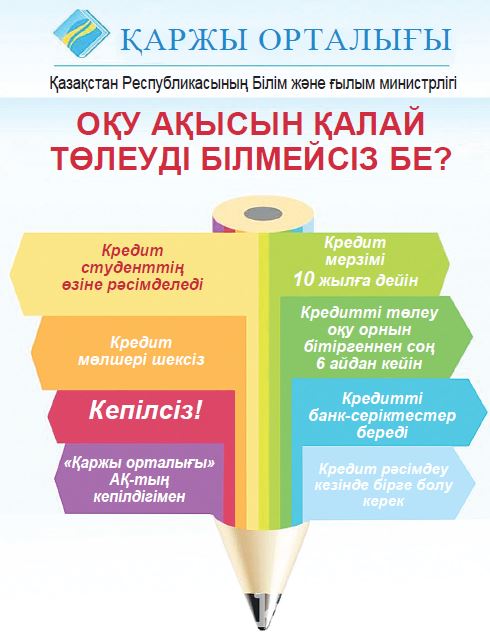 ҚАРЖЫ ОРТАЛЫҒЫ

Қазақстан Республикасының Білім және ғылым министрлігі

ОҚУ АҚЫСЫН ҚАЛАЙ ТӨЛЕУДІ БІЛМЕЙСІЗ БЕ?

Кредит студенттің өзіне рәсімделеді

Кредит мөлшері шексіз

Кепілсіз!

«Қаржы орталығы» АҚ-тың кепілдігімен

Кредит мерзімі 10 жылға дейін

Кредитті төлеу оқу орнын бітіргеннен соң 6 айдан кейін

Кредитті банк-серіктестер береді

Кредит рәсімдеу кезінде бірге болу керек